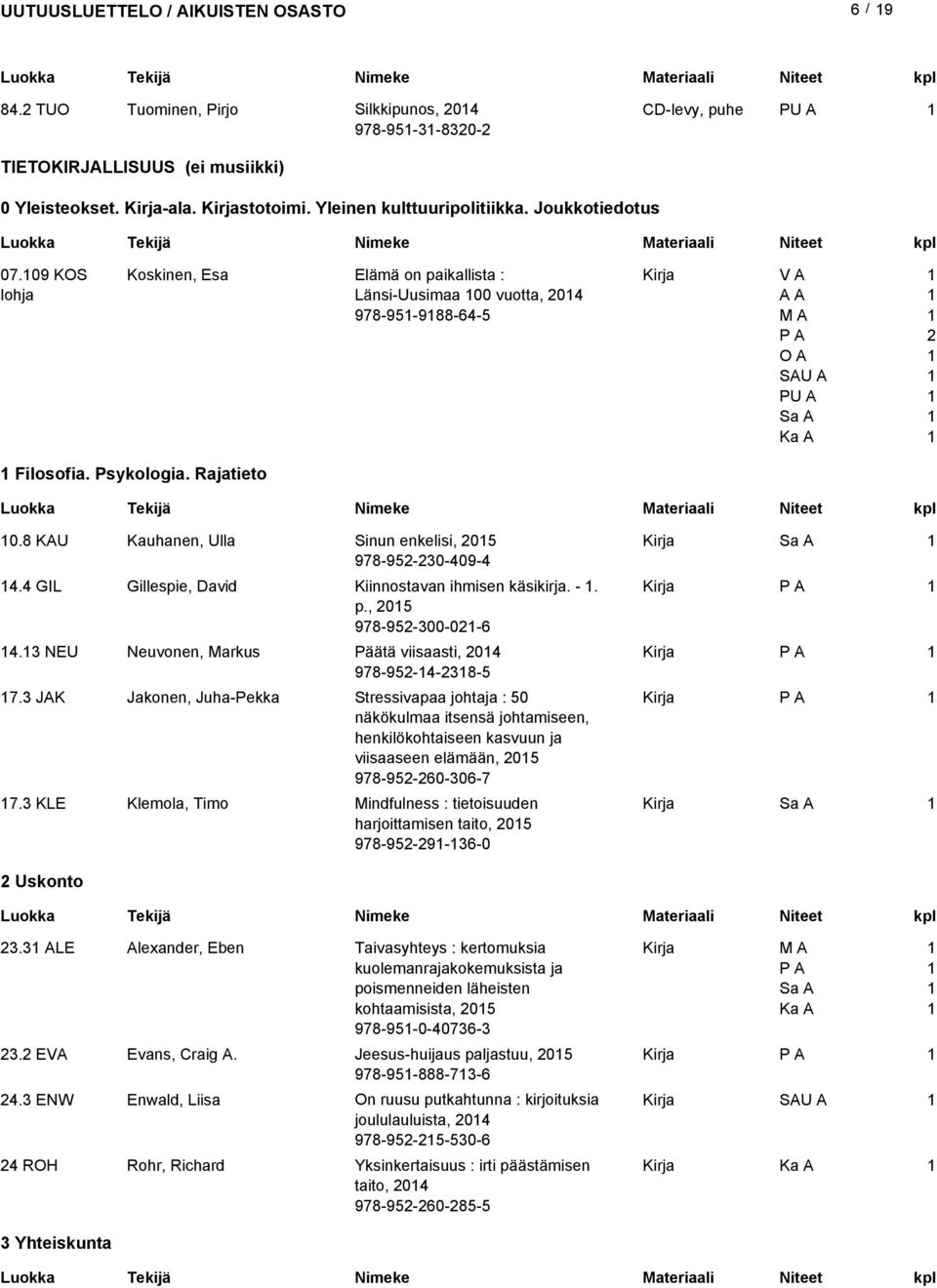 UUTUUSLUETTELO / AIKUISTEN OSASTO 6 / 19

| Luokka | Tekijä | Nimeke | Materiaali | Niteet | kpl |
|---|---|---|---|---|---|
| 84.2 TUO | Tuominen, Pirjo | Silkkipunos, 2014 978-951-31-8320-2 | CD-levy, puhe | PU A | 1 |

TIETOKIRJALLISUUS (ei musiikki)

0 Yleisteokset. Kirja-ala. Kirjastotoimi. Yleinen kulttuuripolitiikka. Joukkotiedotus

| Luokka | Tekijä | Nimeke | Materiaali | Niteet | kpl |
|---|---|---|---|---|---|
| 07.109 KOS lohja | Koskinen, Esa | Elämä on paikallista : Länsi-Uusimaa 100 vuotta, 2014 978-951-9188-64-5 | Kirja | V A | 1 |
| | | | | A A | 1 |
| | | | | M A | 1 |
| | | | | P A | 2 |
| | | | | O A | 1 |
| | | | | SAU A | 1 |
| | | | | PU A | 1 |
| | | | | Sa A | 1 |
| | | | | Ka A | 1 |

1 Filosofia. Psykologia. Rajatieto

| Luokka | Tekijä | Nimeke | Materiaali | Niteet | kpl |
|---|---|---|---|---|---|
| 10.8 KAU | Kauhanen, Ulla | Sinun enkelisi, 2015 978-952-230-409-4 | Kirja | Sa A | 1 |
| 14.4 GIL | Gillespie, David | Kiinnostavan ihmisen käsikirja. - 1. p., 2015 978-952-300-021-6 | Kirja | P A | 1 |
| 14.13 NEU | Neuvonen, Markus | Päätä viisaasti, 2014 978-952-14-2318-5 | Kirja | P A | 1 |
| 17.3 JAK | Jakonen, Juha-Pekka | Stressivapaa johtaja : 50 näkökulmaa itsensä johtamiseen, henkilökohtaiseen kasvuun ja viisaaseen elämään, 2015 978-952-260-306-7 | Kirja | P A | 1 |
| 17.3 KLE | Klemola, Timo | Mindfulness : tietoisuuden harjoittamisen taito, 2015 978-952-291-136-0 | Kirja | Sa A | 1 |

2 Uskonto

| Luokka | Tekijä | Nimeke | Materiaali | Niteet | kpl |
|---|---|---|---|---|---|
| 23.31 ALE | Alexander, Eben | Taivasyhteys : kertomuksia kuolemanrajakokemuksista ja poismenneiden läheisten kohtaamisista, 2015 978-951-0-40736-3 | Kirja | M A | 1 |
| | | | | P A | 1 |
| | | | | Sa A | 1 |
| | | | | Ka A | 1 |
| 23.2 EVA | Evans, Craig A. | Jeesus-huijaus paljastuu, 2015 978-951-888-713-6 | Kirja | P A | 1 |
| 24.3 ENW | Enwald, Liisa | On ruusu putkahtunna : kirjoituksia joululauluista, 2014 978-952-215-530-6 | Kirja | SAU A | 1 |
| 24 ROH | Rohr, Richard | Yksinkertaisuus : irti päästämisen taito, 2014 978-952-260-285-5 | Kirja | Ka A | 1 |

3 Yhteiskunta

| Luokka | Tekijä | Nimeke | Materiaali | Niteet | kpl |
|---|---|---|---|---|---|